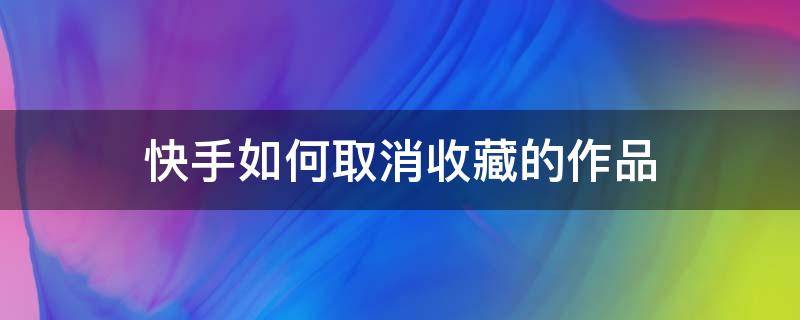 快手如何取消收藏的作品